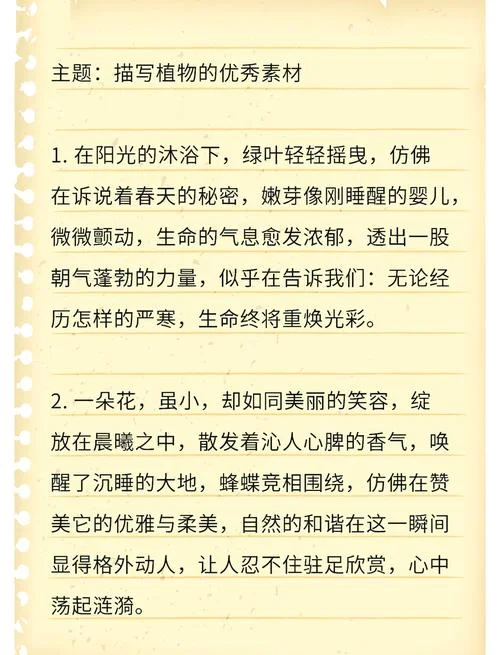 主题：描写植物的优秀素材

1. 在阳光的沐浴下，绿叶轻轻摇曳，仿佛在诉说着春天的秘密，嫩芽像刚睡醒的婴儿，微微颤动，生命的气息愈发浓郁，透出一股朝气蓬勃的力量，似乎在告诉我们：无论经历怎样的严寒，生命终将重焕光彩。

2. 一朵花，虽小，却如同美丽的笑容，绽放在晨曦之中，散发着沁人心脾的香气，唤醒了沉睡的大地，蜂蝶竞相围绕，仿佛在赞美它的优雅与柔美，自然的和谐在这一瞬间显得格外动人，让人忍不住驻足欣赏，心中荡起涟漪。